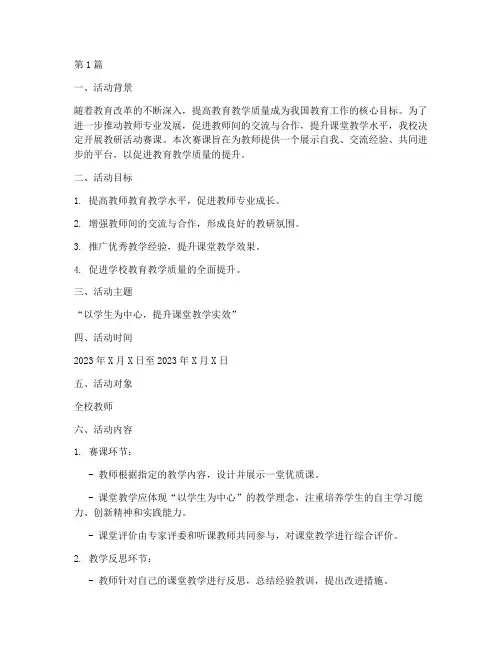 第1篇

一、活动背景

随着教育改革的不断深入，提高教育教学质量成为我国教育工作的核心目标。为了进一步推动教师专业发展，促进教师间的交流与合作，提升课堂教学水平，我校决定开展教研活动赛课。本次赛课旨在为教师提供一个展示自我、交流经验、共同进步的平台，以促进教育教学质量的提升。

二、活动目标

1. 提高教师教育教学水平，促进教师专业成长。

2. 增强教师间的交流与合作，形成良好的教研氛围。

3. 推广优秀教学经验，提升课堂教学效果。

4. 促进学校教育教学质量的全面提升。

三、活动主题

“以学生为中心，提升课堂教学实效”

四、活动时间

2023年X月X日至2023年X月X日

五、活动对象

全校教师

六、活动内容

1. 赛课环节：

- 教师根据指定的教学内容，设计并展示一堂优质课。

- 课堂教学应体现“以学生为中心”的教学理念，注重培养学生的自主学习能力、创新精神和实践能力。

- 课堂评价由专家评委和听课教师共同参与，对课堂教学进行综合评价。

2. 教学反思环节：

- 教师针对自己的课堂教学进行反思，总结经验教训，提出改进措施。